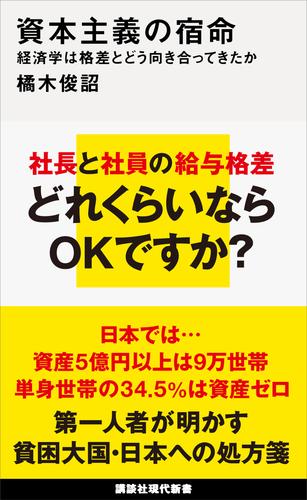 資本主義の宿命
経済学は格差とどう向き合ってきたか
橘木俊詔

社長と社員の給与格差
どれくらいなら
OKですか?

日本では…
資産5億円以上は9万世帯
単身世帯の34.5%は資産ゼロ
第一人者が明かす
貧困大国・日本への処方箋

講談社現代新書